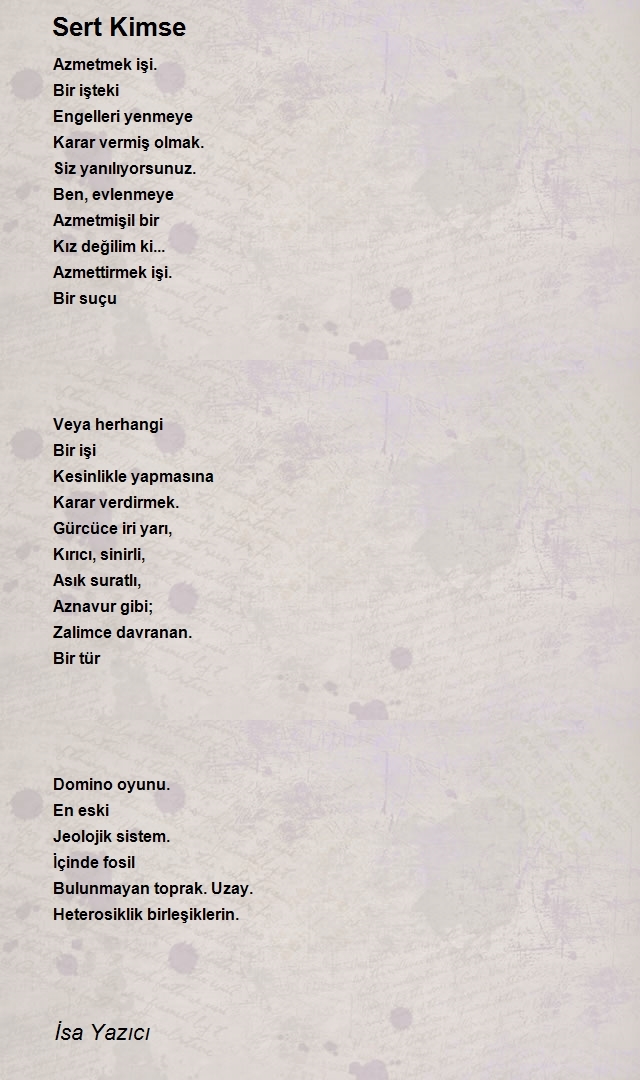 Sert Kimse

Azmetmek işi.
Bir işteki
Engelleri yenmeye
Karar vermiş olmak.
Siz yanılıyorsunuz.
Ben, evlenmeye
Azmetmişil bir
Kız değilim ki...
Azmettirmek işi.
Bir suçu

Veya herhangi
Bir işi
Kesinlikle yapmasına
Karar verdirmek.
Gürcüce iri yarı,
Kırıcı, sinirli,
Asık suratlı,
Aznavur gibi;
Zalimce davranan.
Bir tür

Domino oyunu.
En eski
Jeolojik sistem.
İçinde fosil
Bulunmayan toprak. Uzay.
Heterosiklik birleşiklerin.

İsa Yazıcı